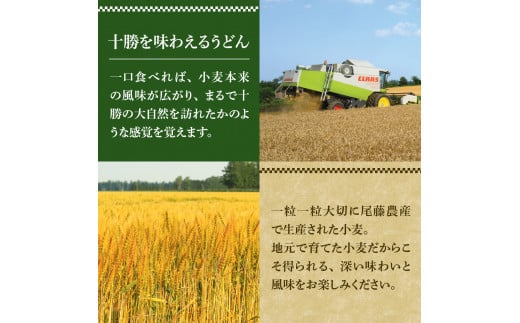 十勝を味わえるうどん

一口食べれば、小麦本来の風味が広がり、まるで十勝の大自然を訪れたかのような感覚を覚えます。

CLAAS

一粒一粒大切に尾藤農産で生産された小麦。
地元で育てた小麦だからこそ得られる、深い味わいと風味をお楽しみください。